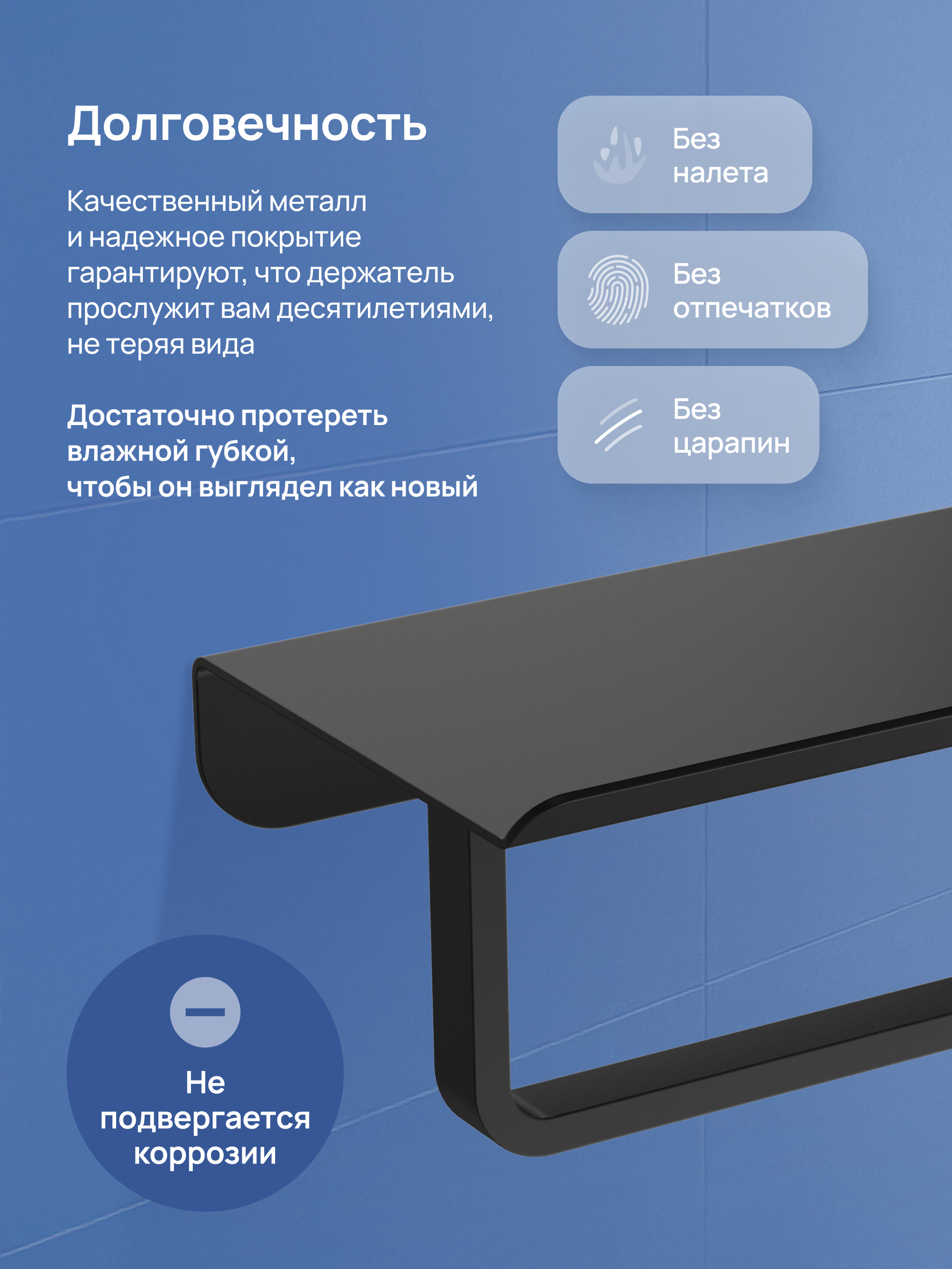 Долговечность

Качественный металл и надежное покрытие гарантируют, что держатель прослужит вам десятилетиями, не теряя вида

Достаточно протереть влажной губкой, чтобы он выглядел как новый

Без налета

Без отпечатков

Без царапин

Не подвергается коррозии